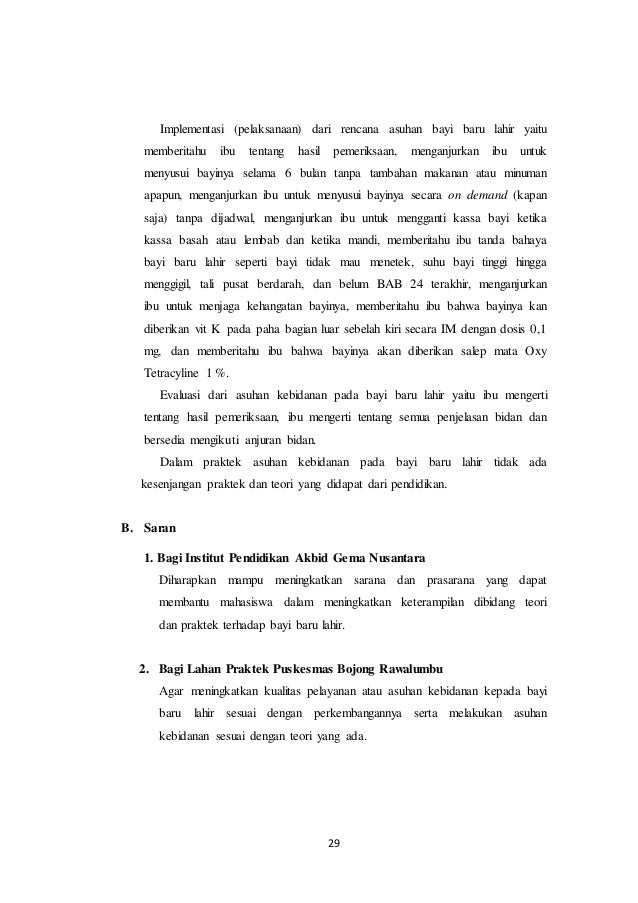 Implementasi (pelaksanaan) dari rencana asuhan bayi baru lahir yaitu memberitahu ibu tentang hasil pemeriksaan, menganjurkan ibu untuk menyusui bayinya selama 6 bulan tanpa tambahan makanan atau minuman apapun, menganjurkan ibu untuk menyusui bayinya secara on demand (kapan saja) tanpa dijadwal, menganjurkan ibu untuk mengganti kassa bayi ketika kassa basah atau lembab dan ketika mandi, memberitahu ibu tanda bahaya bayi baru lahir seperti bayi tidak mau menetek, suhu bayi tinggi hingga menggigil, tali pusat berdarah, dan belum BAB 24 terakhir, menganjurkan ibu untuk menjaga kehangatan bayinya, memberitahu ibu bahwa bayinya kan diberikan vit K pada paha bagian luar sebelah kiri secara IM dengan dosis 0,1 mg, dan memberitahu ibu bahwa bayinya akan diberikan salep mata Oxy Tetracyline 1 %.

Evaluasi dari asuhan kebidanan pada bayi baru lahir yaitu ibu mengerti tentang hasil pemeriksaan, ibu mengerti tentang semua penjelasan bidan dan bersedia mengikuti anjuran bidan.

Dalam praktek asuhan kebidanan pada bayi baru lahir tidak ada kesenjangan praktek dan teori yang didapat dari pendidikan.

B. Saran

1. Bagi Institut Pendidikan Akbid Gema Nusantara

Diharapkan mampu meningkatkan sarana dan prasarana yang dapat membantu mahasiswa dalam meningkatkan keterampilan dibidang teori dan praktek terhadap bayi baru lahir.

2. Bagi Lahan Praktek Puskesmas Bojong Rawalumbu

Agar meningkatkan kualitas pelayanan atau asuhan kebidanan kepada bayi baru lahir sesuai dengan perkembangannya serta melakukan asuhan kebidanan sesuai dengan teori yang ada.

29